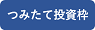 つみたて投資枠